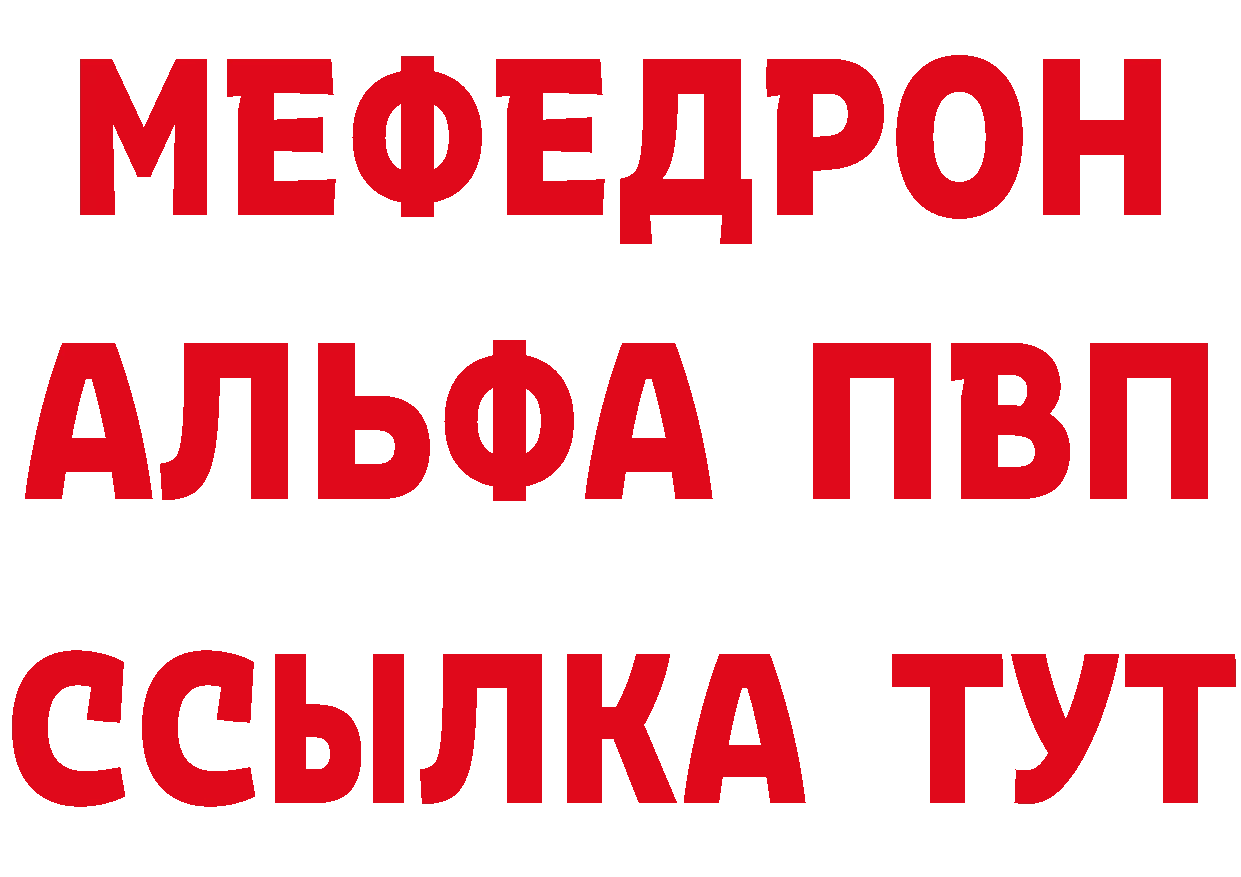 МЕФЕДРОН
АЛЬФА ПВП
ССЫЛКА ТУТ